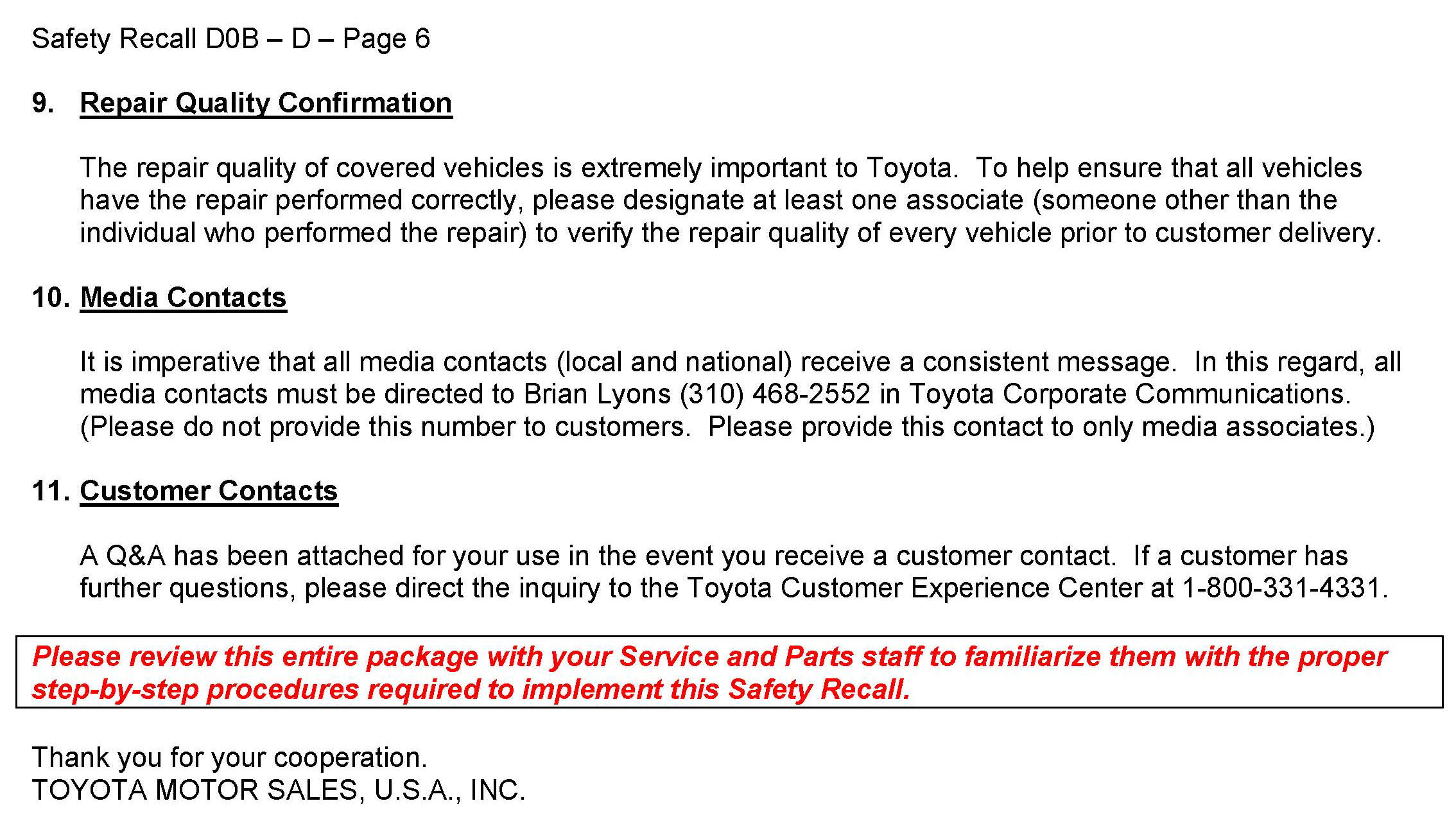 Safety Recall D0B – D – Page 6

9. Repair Quality Confirmation

The repair quality of covered vehicles is extremely important to Toyota. To help ensure that all vehicles have the repair performed correctly, please designate at least one associate (someone other than the individual who performed the repair) to verify the repair quality of every vehicle prior to customer delivery.

10. Media Contacts

It is imperative that all media contacts (local and national) receive a consistent message. In this regard, all media contacts must be directed to Brian Lyons (310) 468-2552 in Toyota Corporate Communications. (Please do not provide this number to customers. Please provide this contact to only media associates.)

11. Customer Contacts

A Q&A has been attached for your use in the event you receive a customer contact. If a customer has further questions, please direct the inquiry to the Toyota Customer Experience Center at 1-800-331-4331.

Please review this entire package with your Service and Parts staff to familiarize them with the proper step-by-step procedures required to implement this Safety Recall.

Thank you for your cooperation.
TOYOTA MOTOR SALES, U.S.A., INC.